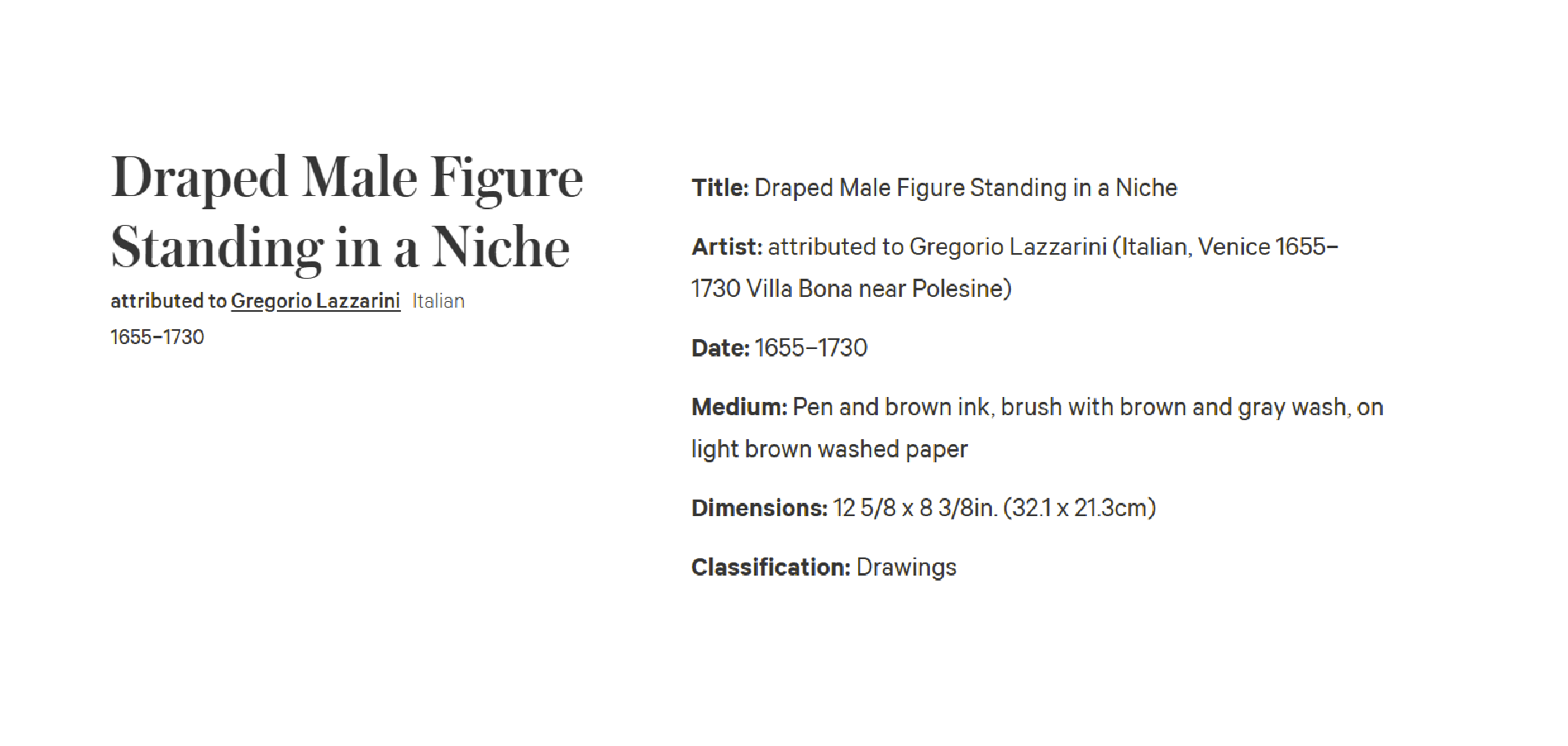 Draped Male Figure Standing in a Niche

attributed to Gregorio Lazzarini Italian

1655–1730

Title: Draped Male Figure Standing in a Niche

Artist: attributed to Gregorio Lazzarini (Italian, Venice 1655–1730 Villa Bona near Polesine)

Date: 1655–1730

Medium: Pen and brown ink, brush with brown and gray wash, on light brown washed paper

Dimensions: 12 5/8 x 8 3/8in. (32.1 x 21.3cm)

Classification: Drawings